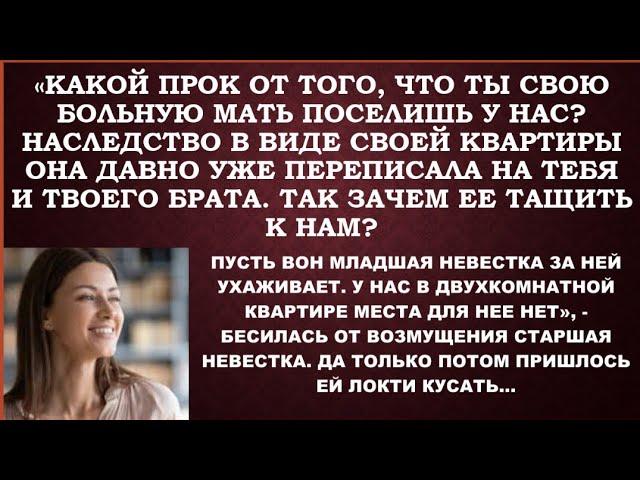 «КАКОЙ ПРОК ОТ ТОГО, ЧТО ТЫ СВОЮ БОЛЬНУЮ МАТЬ ПОСЕЛИШЬ У НАС? НАСЛЕДСТВО В ВИДЕ СВОЕЙ КВАРТИРЫ ОНА ДАВНО УЖЕ ПЕРЕПИСАЛА НА ТЕБЯ И ТВОЕГО БРАТА. ТАК ЗАЧЕМ ЕЕ ТАЩИТЬ К НАМ?

ПУСТЬ ВОН МЛАДШАЯ НЕВЕСТКА ЗА НЕЙ УХАЖИВАЕТ. У НАС В ДВУХКОМНАТНОЙ КВАРТИРЕ МЕСТА ДЛЯ НЕЕ НЕТ», - БЕСИЛАСЬ ОТ ВОЗМУЩЕНИЯ СТАРШАЯ НЕВЕСТКА. ДА ТОЛЬКО ПОТОМ ПРИШЛОСЬ ЕЙ ЛОКТИ КУСАТЬ...